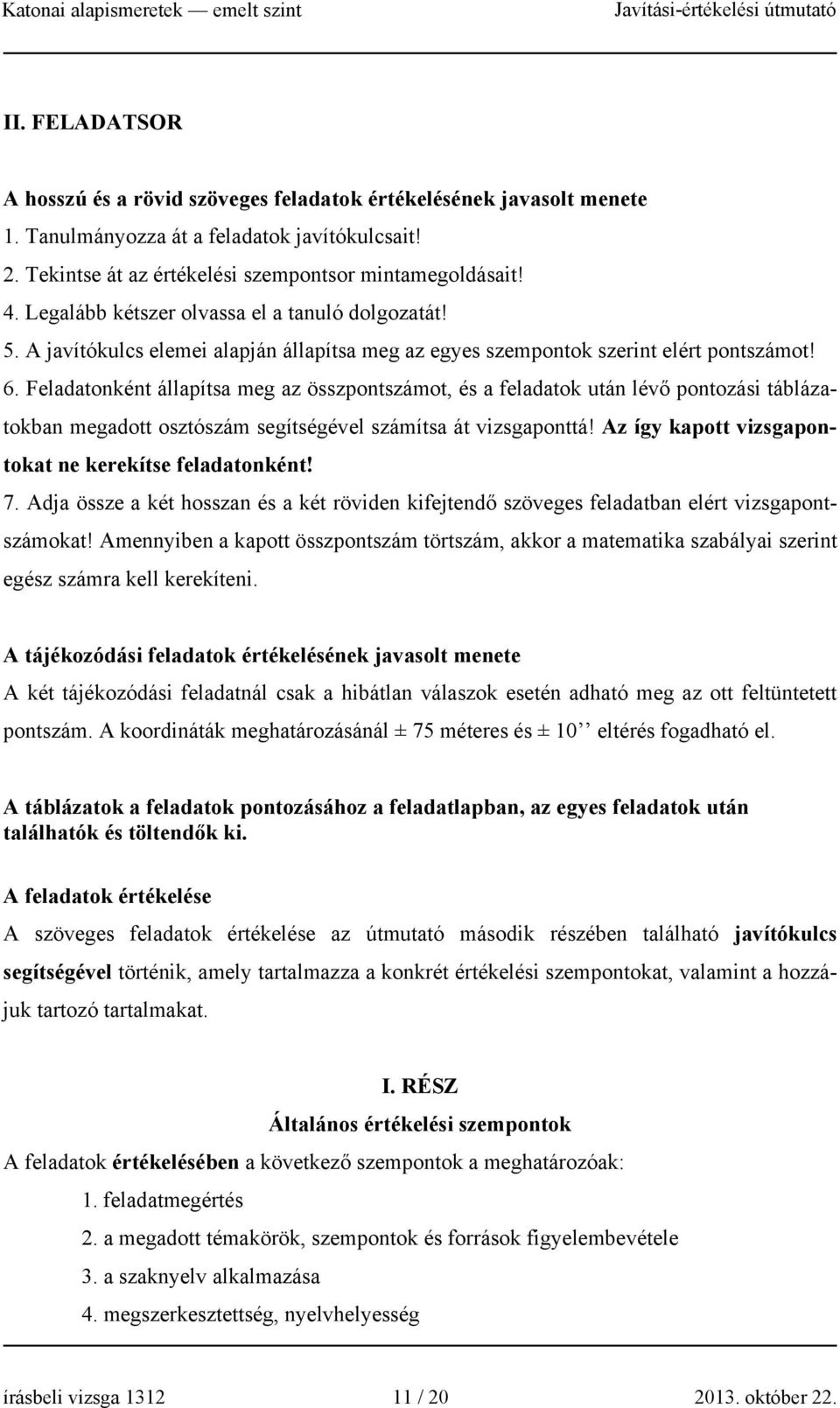 Katonai alapismeretek — emelt szint Javítási-értékelési útmutató

II. FELADATSOR

A hosszú és a rövid szöveges feladatok értékelésének javasolt menete
1. Tanulmányozza át a feladatok javítókulcsait!
2. Tekintse át az értékelési szempontsor mintamegoldásait!
4. Legalább kétszer olvassa el a tanuló dolgozatát!
5. A javítókulcs elemei alapján állapítsa meg az egyes szempontok szerint elért pontszámot!
6. Feladatonként állapítsa meg az összpontszámot, és a feladatok után lévő pontozási táblázatokban megadott osztószám segítségével számítsa át vizsgaponttá! Az így kapott vizsgapontokat ne kerekítse feladatonként!
7. Adja össze a két hosszan és a két röviden kifejtendő szöveges feladatban elért vizsgapontszámokat! Amennyiben a kapott összpontszám törtszám, akkor a matematika szabályai szerint egész számra kell kerekíteni.

A tájékozódási feladatok értékelésének javasolt menete
A két tájékozódási feladatnál csak a hibátlan válaszok esetén adható meg az ott feltüntetett pontszám. A koordináták meghatározásánál ± 75 méteres és ± 10’’ eltérés fogadható el.

A táblázatok a feladatok pontozásához a feladatlapban, az egyes feladatok után találhatók és töltendők ki.

A feladatok értékelése
A szöveges feladatok értékelése az útmutató második részében található javítókulcs segítségével történik, amely tartalmazza a konkrét értékelési szempontokat, valamint a hozzájuk tartozó tartalmakat.

I. RÉSZ
Általános értékelési szempontok
A feladatok értékelésében a következő szempontok a meghatározóak:
1. feladatmegértés
2. a megadott témakörök, szempontok és források figyelembevétele
3. a szaknyelv alkalmazása
4. megszerkesztettség, nyelvhelyesség

írásbeli vizsga 1312 11 / 20 2013. október 22.